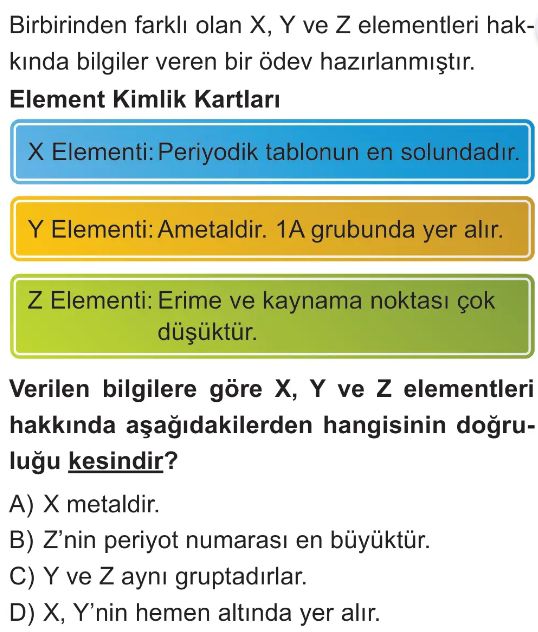 Birbirinden farklı olan X, Y ve Z elementleri hakkında bilgiler veren bir ödev hazırlanmıştır.

Element Kimlik Kartları

X Elementi: Periyodik tablonun en solundadır.

Y Elementi: Ametaldir. 1A grubunda yer alır.

Z Elementi: Erime ve kaynama noktası çok düşüktür.

Verilen bilgilere göre X, Y ve Z elementleri hakkında aşağıdakilerden hangisinin doğruluğu kesindir?

A) X metaldir.
B) Z'nin periyot numarası en büyüktür.
C) Y ve Z aynı gruptadırlar.
D) X, Y'nin hemen altında yer alır.